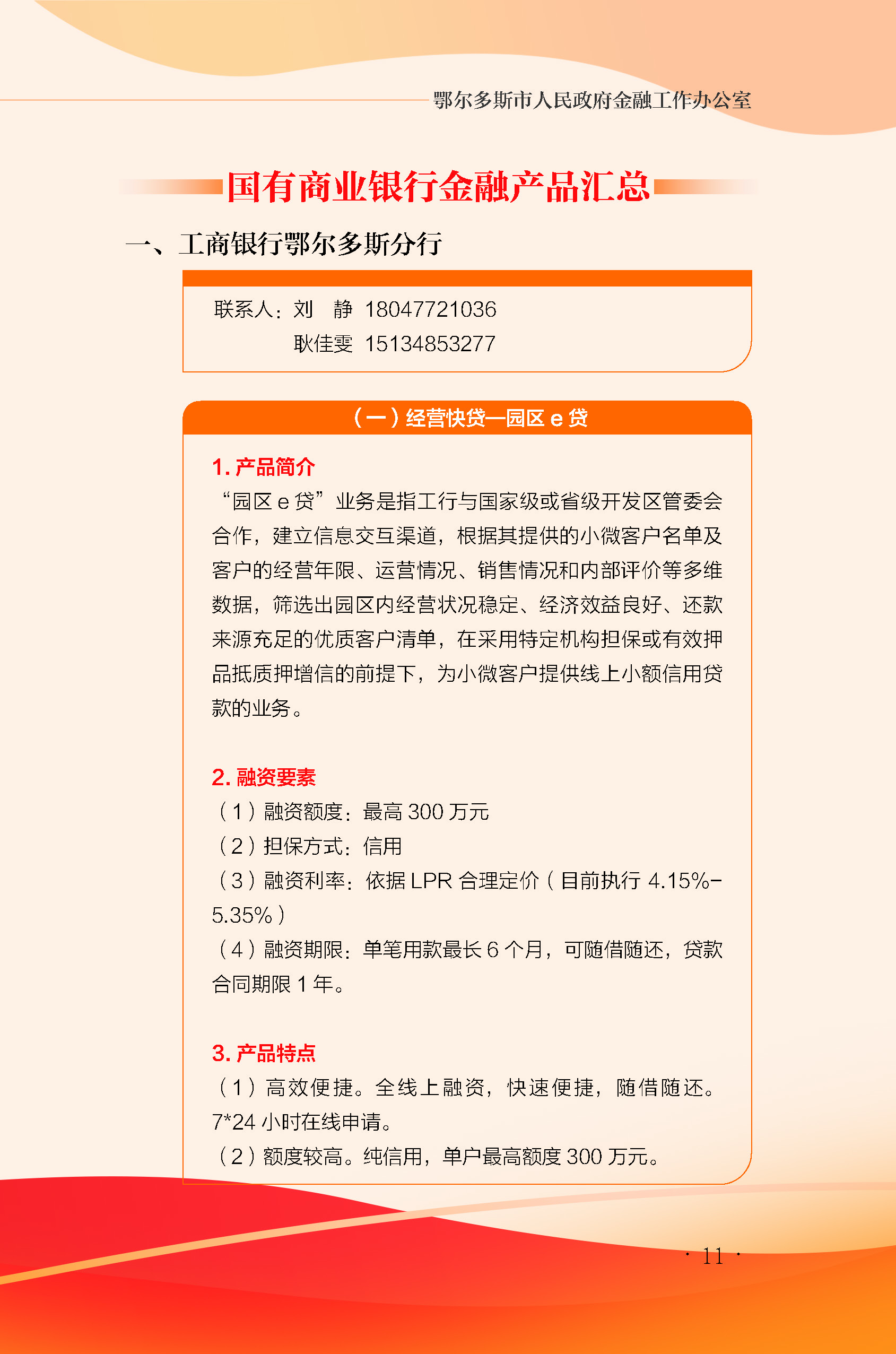 鄂尔多斯市人民政府金融工作办公室

国有商业银行金融产品汇总

一、工商银行鄂尔多斯分行

联系人：刘　静　18047721036
　　　　耿佳雯　15134853277

（一）经营快贷—园区 e 贷

1. 产品简介

“园区 e 贷”业务是指工行与国家级或省级开发区管委会合作，建立信息交互渠道，根据其提供的小微客户名单及客户的经营年限、运营情况、销售情况和内部评价等多维数据，筛选出园区内经营状况稳定、经济效益良好、还款来源充足的优质客户清单，在采用特定机构担保或有效押品抵质押增信的前提下，为小微客户提供线上小额信用贷款的业务。

2. 融资要素

（1）融资额度：最高 300 万元
（2）担保方式：信用
（3）融资利率：依据 LPR 合理定价（目前执行 4.15%-5.35%）
（4）融资期限：单笔用款最长 6 个月，可随借随还，贷款合同期限 1 年。

3. 产品特点

（1）高效便捷。全线上融资，快速便捷，随借随还。7*24 小时在线申请。
（2）额度较高。纯信用，单户最高额度 300 万元。

· 11 ·